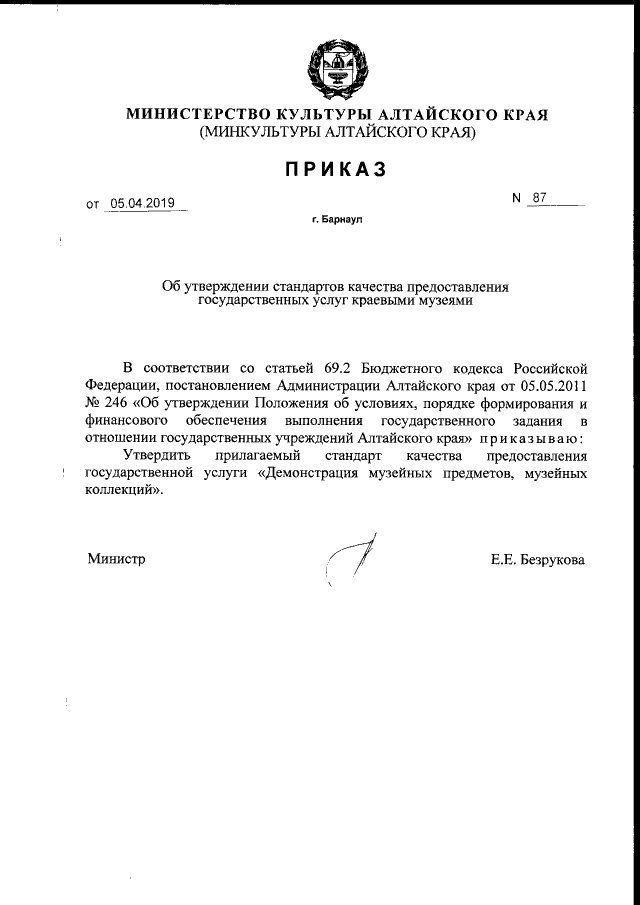 МИНИСТЕРСТВО КУЛЬТУРЫ АЛТАЙСКОГО КРАЯ
(МИНКУЛЬТУРЫ АЛТАЙСКОГО КРАЯ)

ПРИКАЗ

от 05.04.2019

N 87

г. Барнаул

Об утверждении стандартов качества предоставления государственных услуг краевыми музеями

В соответствии со статьей 69.2 Бюджетного кодекса Российской Федерации, постановлением Администрации Алтайского края от 05.05.2011 № 246 «Об утверждении Положения об условиях, порядке формирования и финансового обеспечения выполнения государственного задания в отношении государственных учреждений Алтайского края» приказываю:

Утвердить прилагаемый стандарт качества предоставления государственной услуги «Демонстрация музейных предметов, музейных коллекций».

Министр

Е.Е. Безрукова